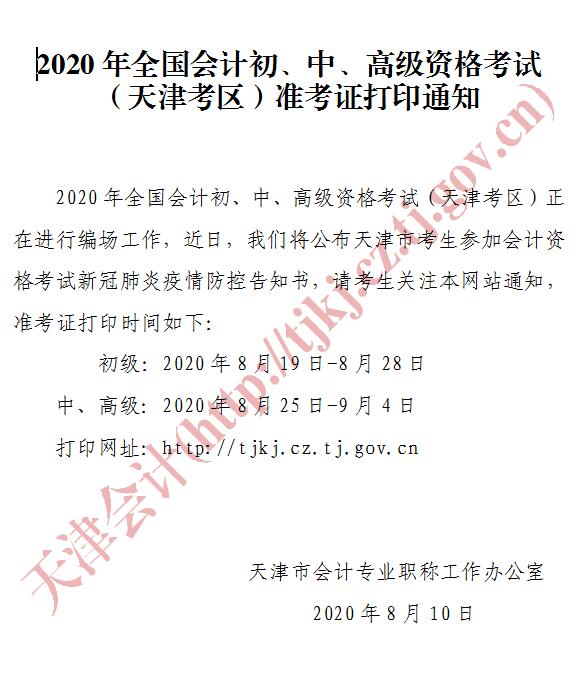 2020 年全国会计初、中、高级资格考试（天津考区）准考证打印通知

2020 年全国会计初、中、高级资格考试（天津考区）正在进行编场工作，近日，我们将公布天津市考生参加会计资格考试新冠肺炎疫情防控告知书，请考生关注本网站通知，准考证打印时间如下：

初级：2020 年 8 月 19 日-8 月 28 日

中、高级：2020 年 8 月 25 日-9 月 4 日

打印网址：http://tjkj.cz.tj.gov.cn

天津市会计专业职称工作办公室

2020 年 8 月 10 日

天津会计(http://tjkj.cz.tj.gov.cn)